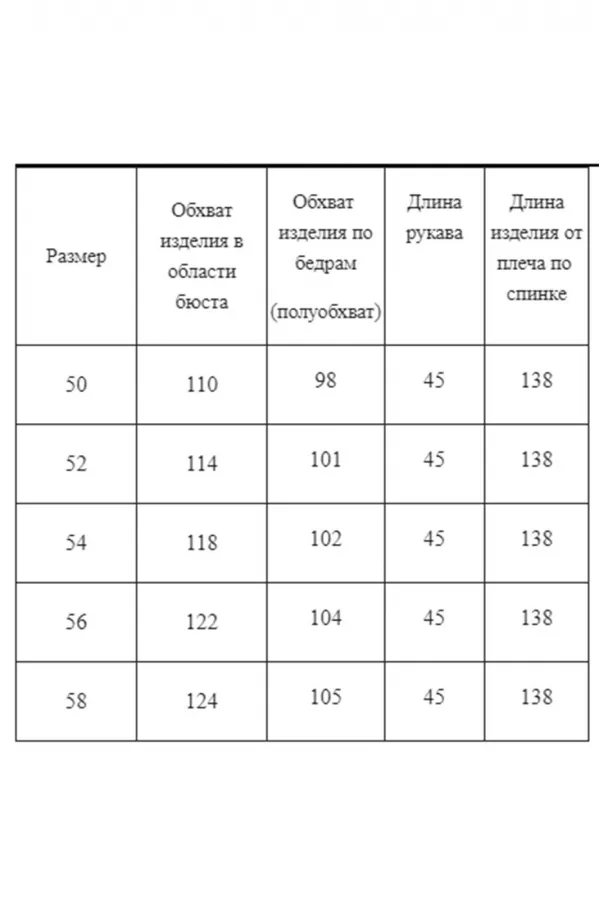 | Размер | Обхват изделия в области бюста | Обхват изделия по бедрам (полуобхват) | Длина рукава | Длина изделия от плеча по спинке |
|---|---|---|---|---|
| 50 | 110 | 98 | 45 | 138 |
| 52 | 114 | 101 | 45 | 138 |
| 54 | 118 | 102 | 45 | 138 |
| 56 | 122 | 104 | 45 | 138 |
| 58 | 124 | 105 | 45 | 138 |